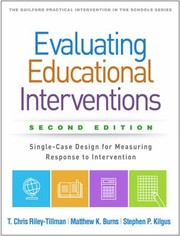 THE GUILFORD PRACTICAL INTERVENTION IN THE SCHOOLS SERIES

Evaluating Educational Interventions

SECOND EDITION

Single-Case Design for Measuring Response to Intervention

T. Chris Riley-Tillman | Matthew K. Burns | Stephen P. Kilgus